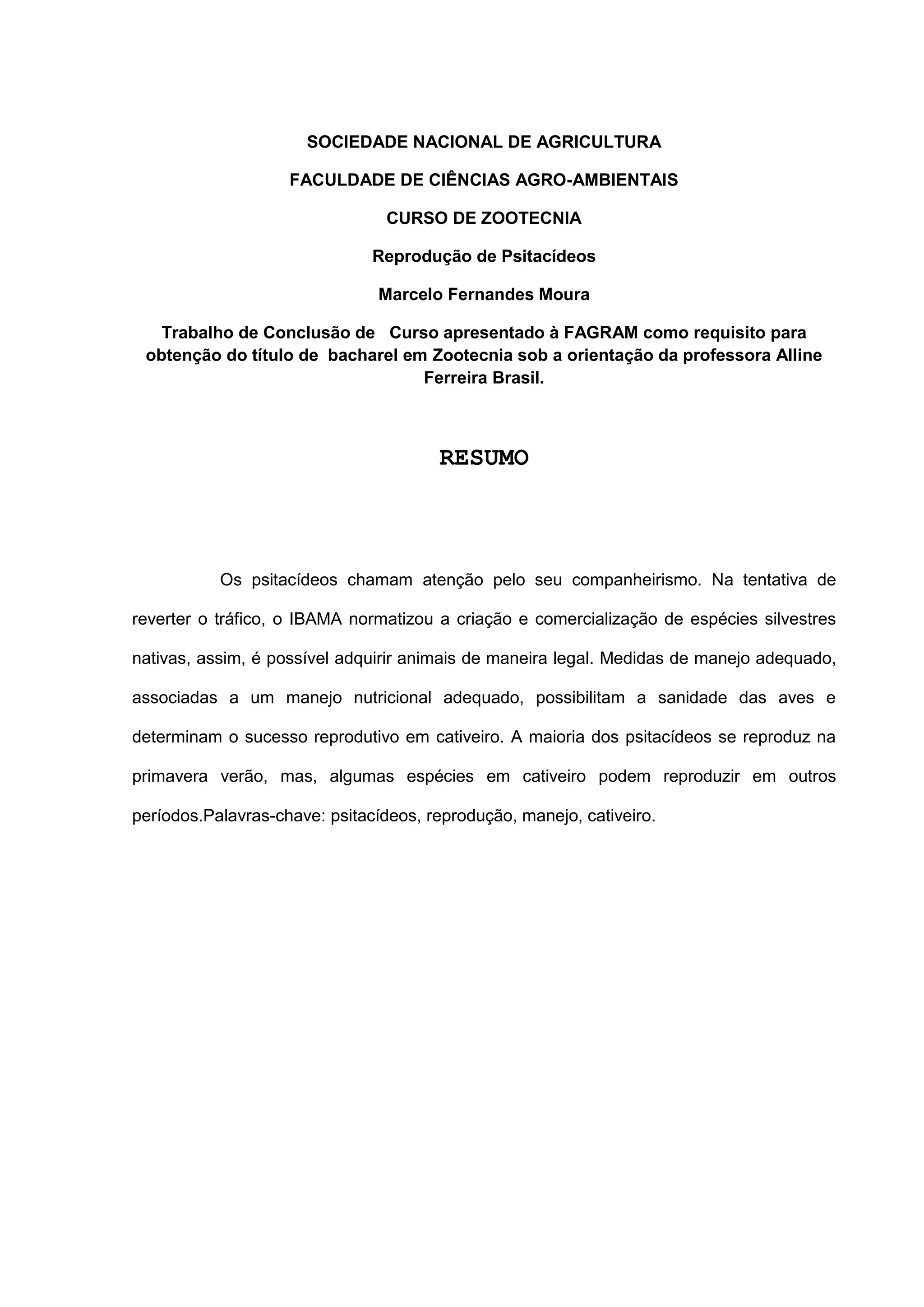 SOCIEDADE NACIONAL DE AGRICULTURA

FACULDADE DE CIÊNCIAS AGRO-AMBIENTAIS

CURSO DE ZOOTECNIA

Reprodução de Psitacídeos

Marcelo Fernandes Moura

Trabalho de Conclusão de Curso apresentado à FAGRAM como requisito para obtenção do título de bacharel em Zootecnia sob a orientação da professora Alline Ferreira Brasil.

RESUMO

Os psitacídeos chamam atenção pelo seu companheirismo. Na tentativa de reverter o tráfico, o IBAMA normatizou a criação e comercialização de espécies silvestres nativas, assim, é possível adquirir animais de maneira legal. Medidas de manejo adequado, associadas a um manejo nutricional adequado, possibilitam a sanidade das aves e determinam o sucesso reprodutivo em cativeiro. A maioria dos psitacídeos se reproduz na primavera verão, mas, algumas espécies em cativeiro podem reproduzir em outros períodos.Palavras-chave: psitacídeos, reprodução, manejo, cativeiro.